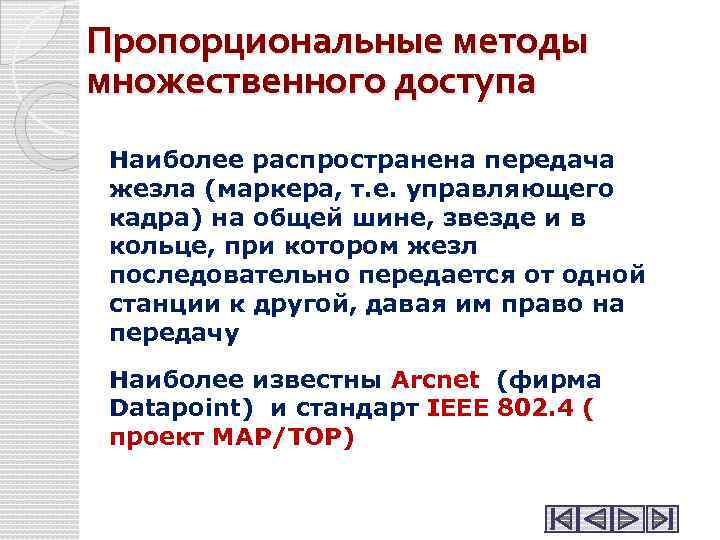 Пропорциональные методы множественного доступа

Наиболее распространена передача жезла (маркера, т.е. управляющего кадра) на общей шине, звезде и в кольце, при котором жезл последовательно передается от одной станции к другой, давая им право на передачу

Наиболее известны Arcnet (фирма Datapoint) и стандарт IEEE 802.4 ( проект MAP/TOP)